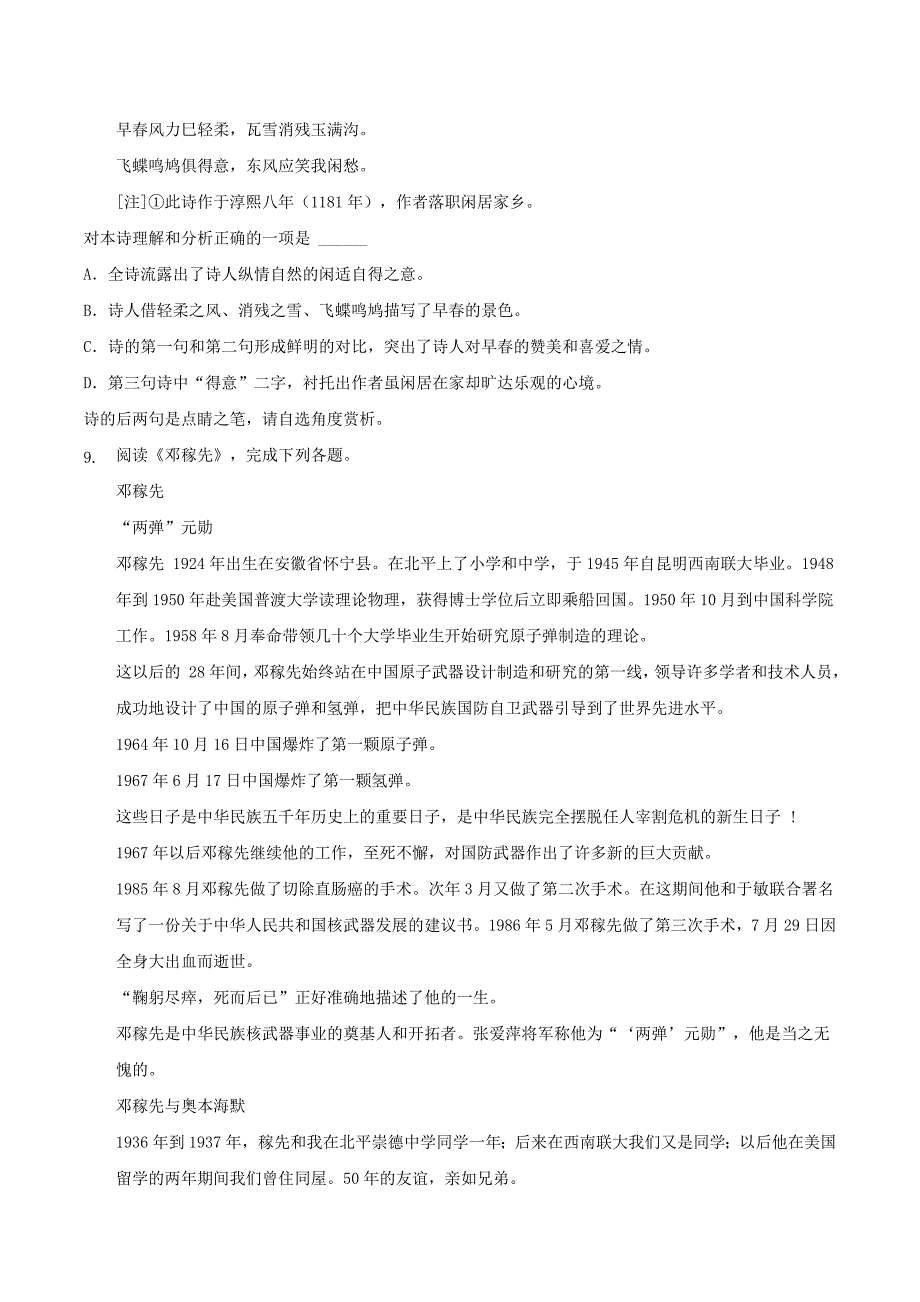 早春风力已轻柔，瓦雪消残玉满沟。

飞蝶鸣鸠俱得意，东风应笑我闲愁。

[注]①此诗作于淳熙八年（1181 年），作者落职闲居家乡。

对本诗理解和分析正确的一项是 ______

A. 全诗流露出了诗人纵情自然的闲适自得之意。

B. 诗人借轻柔之风、消残之雪、飞蝶鸣鸠描写了早春的景色。

C. 诗的第一句和第二句形成鲜明的对比，突出了诗人对早春的赞美和喜爱之情。

D. 第三句诗中“得意”二字，衬托出作者虽闲居在家却旷达乐观的心境。

诗的后两句是点睛之笔，请自选角度赏析。

9. 阅读《邓稼先》，完成下列各题。

邓稼先

“两弹”元勋

邓稼先 1924 年出生在安徽省怀宁县。在北平上了小学和中学，于 1945 年自昆明西南联大毕业。1948 年到 1950 年赴美国普渡大学读理论物理，获得博士学位后立即乘船回国。1950 年 10 月到中国科学院工作。1958 年 8 月奉命带领几十个大学毕业生开始研究原子弹制造的理论。

这以后的 28 年间，邓稼先始终站在中国原子武器设计制造和研究的第一线，领导许多学者和技术人员，成功地设计了中国的原子弹和氢弹，把中华民族国防自卫武器引导到了世界先进水平。

1964 年 10 月 16 日中国爆炸了第一颗原子弹。

1967 年 6 月 17 日中国爆炸了第一颗氢弹。

这些日子是中华民族五千年历史上的重要日子，是中华民族完全摆脱任人宰割危机的新生日子 ！

1967 年以后邓稼先继续他的工作，至死不懈，对国防武器作出了许多新的巨大贡献。

1985 年 8 月邓稼先做了切除直肠癌的手术。次年 3 月又做了第二次手术。在这期间他和于敏联合署名写了一份关于中华人民共和国核武器发展的建议书。1986 年 5 月邓稼先做了第三次手术，7 月 29 日因全身大出血而逝世。

“鞠躬尽瘁，死而后已”正好准确地描述了他的一生。

邓稼先是中华民族核武器事业的奠基人和开拓者。张爱萍将军称他为“‘两弹’元勋”，他是当之无愧的。

邓稼先与奥本海默

1936 年到 1937 年，稼先和我在北平崇德中学同学一年；后来在西南联大我们又是同学；以后他在美国留学的两年期间我们曾住同屋。50 年的友谊，亲如兄弟。